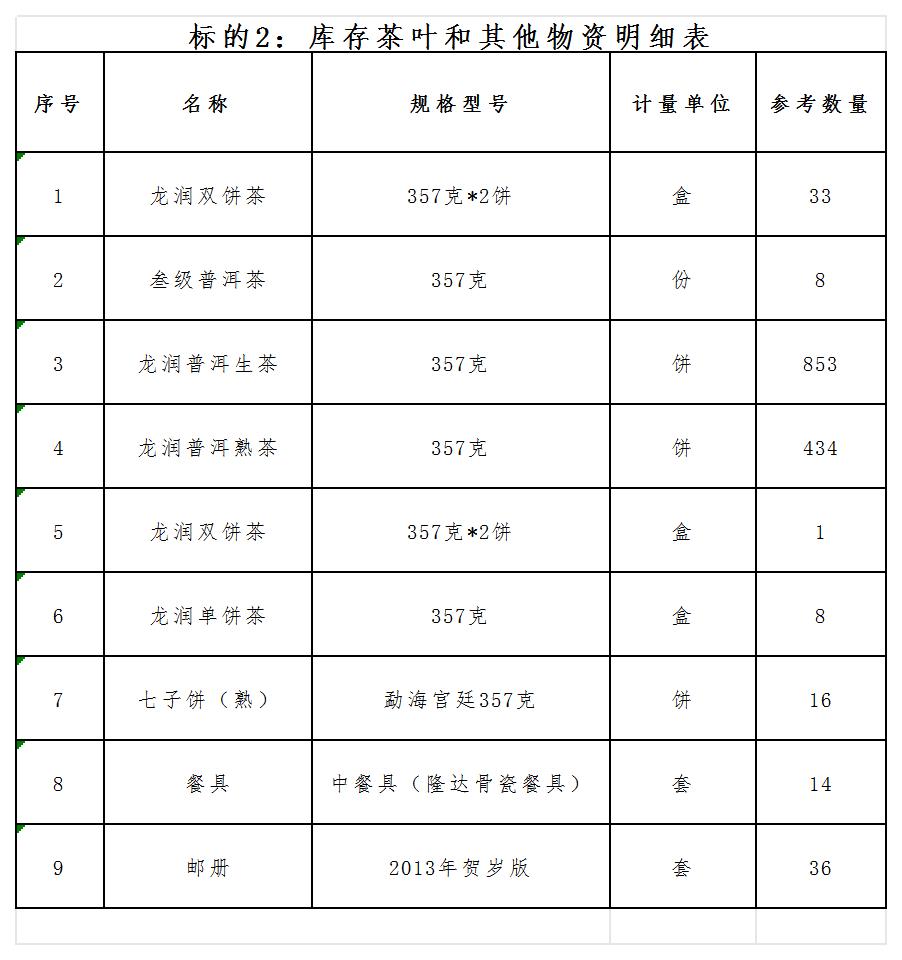 标的2：库存茶叶和其他物资明细表

| 序号 | 名称 | 规格型号 | 计量单位 | 参考数量 |
|---|---|---|---|---|
| 1 | 龙润双饼茶 | 357克*2饼 | 盒 | 33 |
| 2 | 叁级普洱茶 | 357克 | 份 | 8 |
| 3 | 龙润普洱生茶 | 357克 | 饼 | 853 |
| 4 | 龙润普洱熟茶 | 357克 | 饼 | 434 |
| 5 | 龙润双饼茶 | 357克*2饼 | 盒 | 1 |
| 6 | 龙润单饼茶 | 357克 | 盒 | 8 |
| 7 | 七子饼（熟） | 勐海宫廷357克 | 饼 | 16 |
| 8 | 餐具 | 中餐具（隆达骨瓷餐具） | 套 | 14 |
| 9 | 邮册 | 2013年贺岁版 | 套 | 36 |